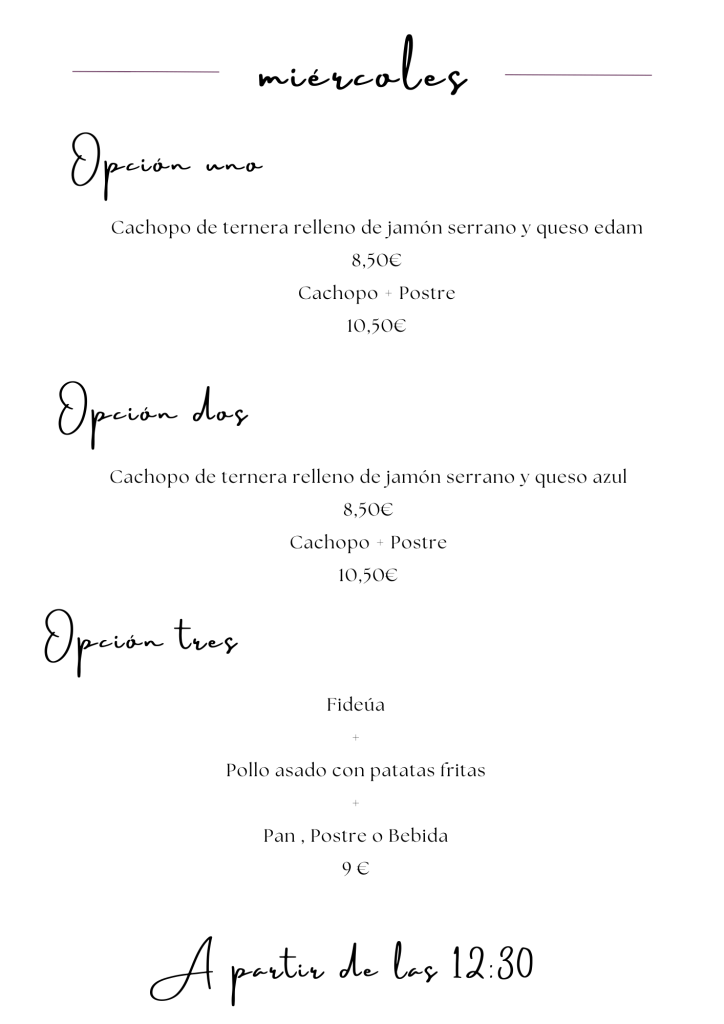 miércoles

Opción uno

Cachopo de ternera relleno de jamón serrano y queso edam

8,50€

Cachopo + Postre

10,50€

Opción dos

Cachopo de ternera relleno de jamón serrano y queso azul

8,50€

Cachopo + Postre

10,50€

Opción tres

Fideúa

+

Pollo asado con patatas fritas

+

Pan , Postre o Bebida

9 €

A partir de las 12:30